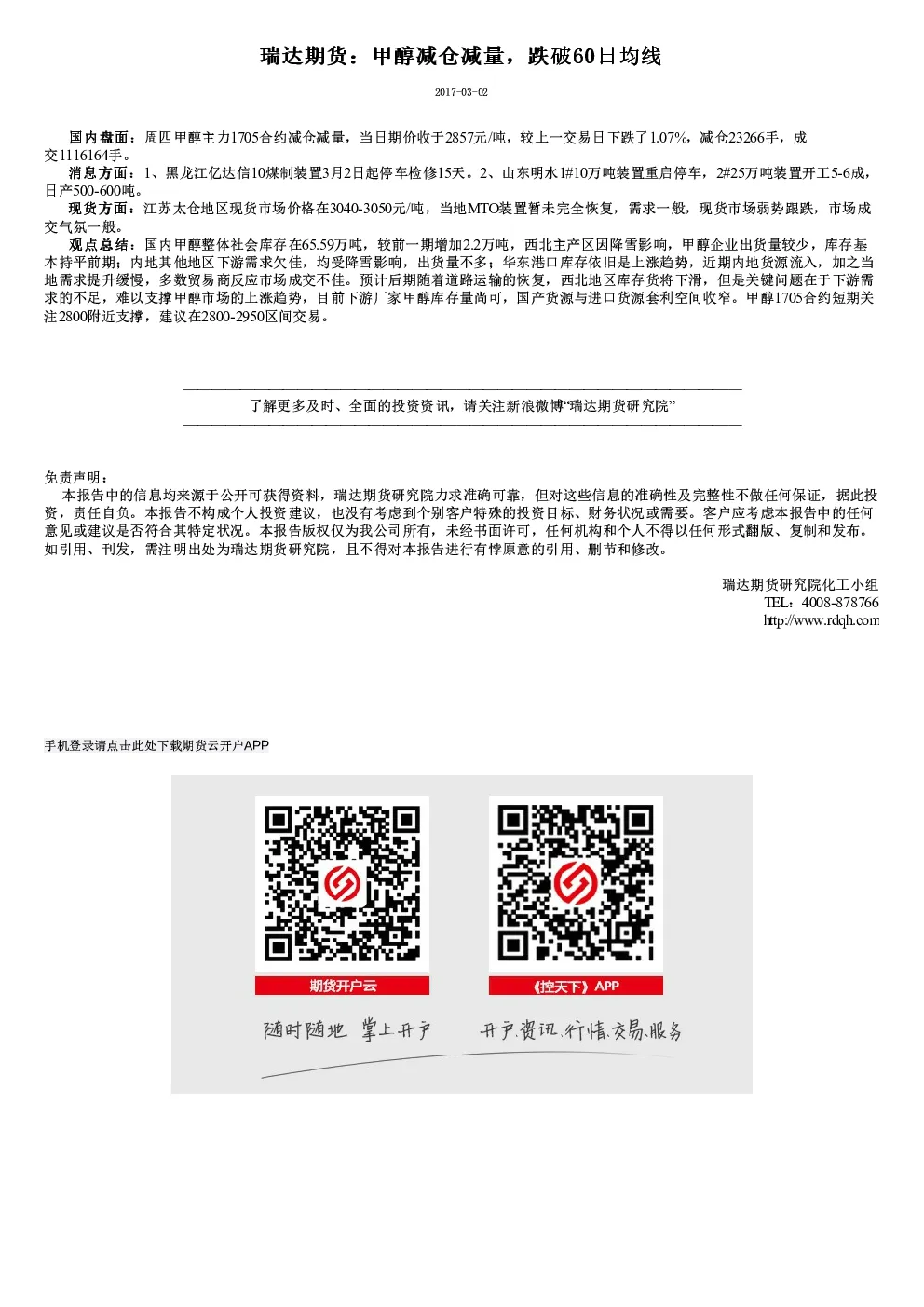 瑞达期货：甲醇减仓减量，跌破60日均线

2017-03-02

国内盘面：周四甲醇主力1705合约减仓减量，当日期价收于2857元/吨，较上一交易日下跌了1.07%，减仓23266手，成交1116164手。

消息方面：1、黑龙江亿达信10煤制装置3月2日起停车检修15天。2、山东明水1#10万吨装置重启停车，2#25万吨装置开工5-6成，日产500-600吨。

现货方面：江苏太仓地区现货市场价格在3040-3050元/吨，当地MTO装置暂未完全恢复，需求一般，现货市场弱势跟跌，市场成交气氛一般。

观点总结：国内甲醇整体社会库存在65.59万吨，较前一期增加2.2万吨，西北主产区因降雪影响，甲醇企业出货量较少，库存基本持平前期；内地其他地区下游需求欠佳，均受降雪影响，出货量不多；华东港口库存依旧是上涨趋势，近期内地货源流入，加之当地需求提升缓慢，多数贸易商反应市场成交不佳。预计后期随着道路运输的恢复，西北地区库存货将下滑，但是关键问题在于下游需求的不足，难以支撑甲醇市场的上涨趋势，目前下游厂家甲醇库存量尚可，国产货源与进口货源套利空间收窄。甲醇1705合约短期关注2800附近支撑，建议在2800-2950区间交易。

了解更多及时、全面的投资资讯，请关注新浪微博“瑞达期货研究院”

免责声明：

本报告中的信息均来源于公开可获得资料，瑞达期货研究院力求准确可靠，但对这些信息的准确性及完整性不做任何保证，据此投资，责任自负。本报告不构成个人投资建议，也没有考虑到个别客户特殊的投资目标、财务状况或需要。客户应考虑本报告中的任何意见或建议是否符合其特定状况。本报告版权仅为我公司所有，未经书面许可，任何机构和个人不得以任何形式翻版、复制和发布。如引用、刊发，需注明出处为瑞达期货研究院，且不得对本报告进行有悖原意的引用、删节和修改。

瑞达期货研究院化工小组
TEL：4008-878766
http://www.rdqh.com

手机登录请点击此处下载期货云开户APP

期货开户云
《控天下》APP
随时随地 掌上开户
开户.资讯.行情.交易.服务